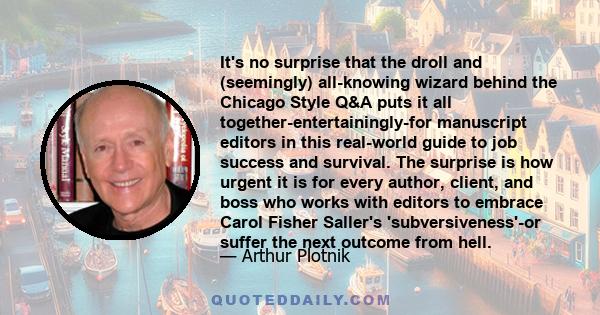 It's no surprise that the droll and (seemingly) all-knowing wizard behind the Chicago Style Q&A puts it all together-entertainingly-for manuscript editors in this real-world guide to job success and survival. The surprise is how urgent it is for every author, client, and boss who works with editors to embrace Carol Fisher Saller's 'subversiveness'-or suffer the next outcome from hell.

— Arthur Plotnik

QUOTEDDAILY.COM